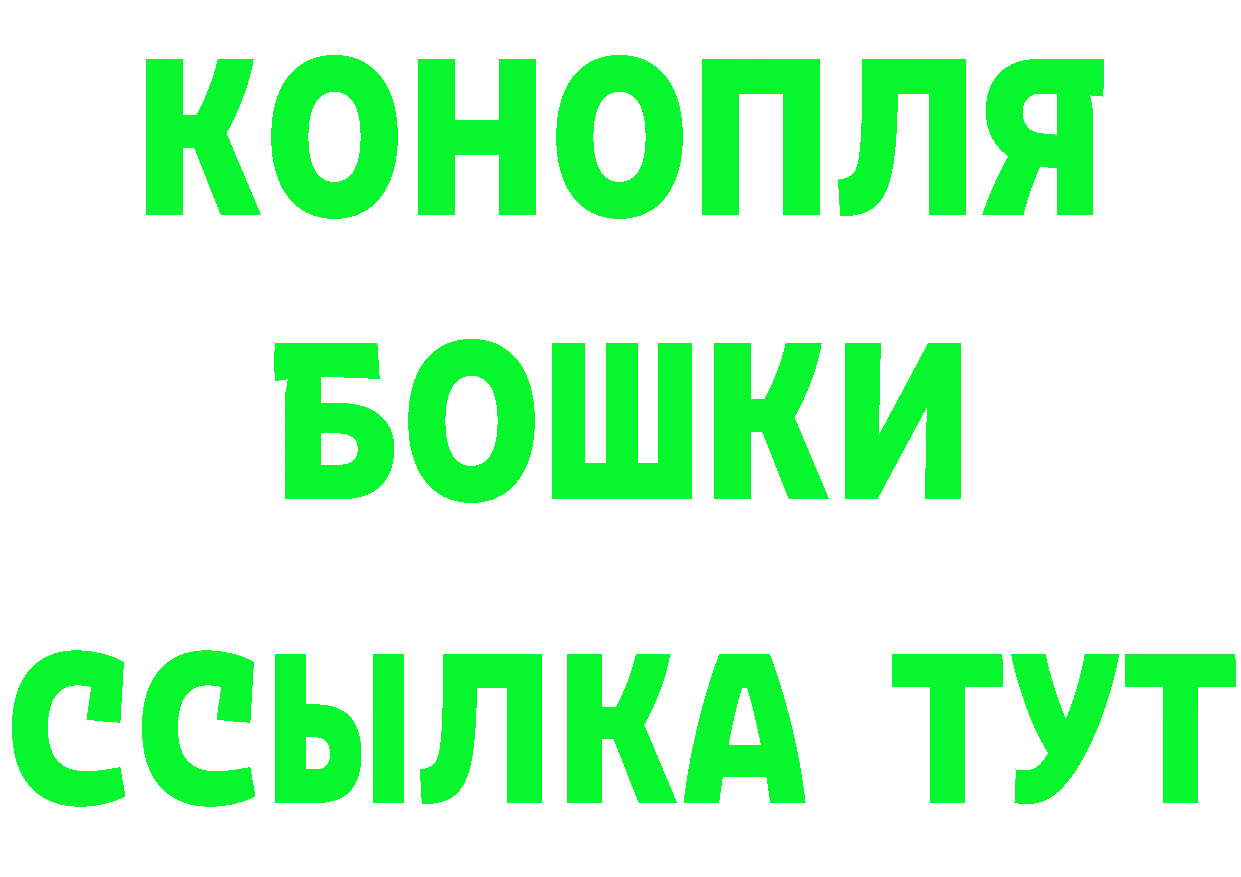 КОНОПЛЯ
БОШКИ
ССЫЛКА ТУТ